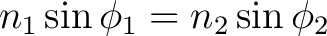 $n_1 \sin \phi_1 = n_2 \sin \phi_2$